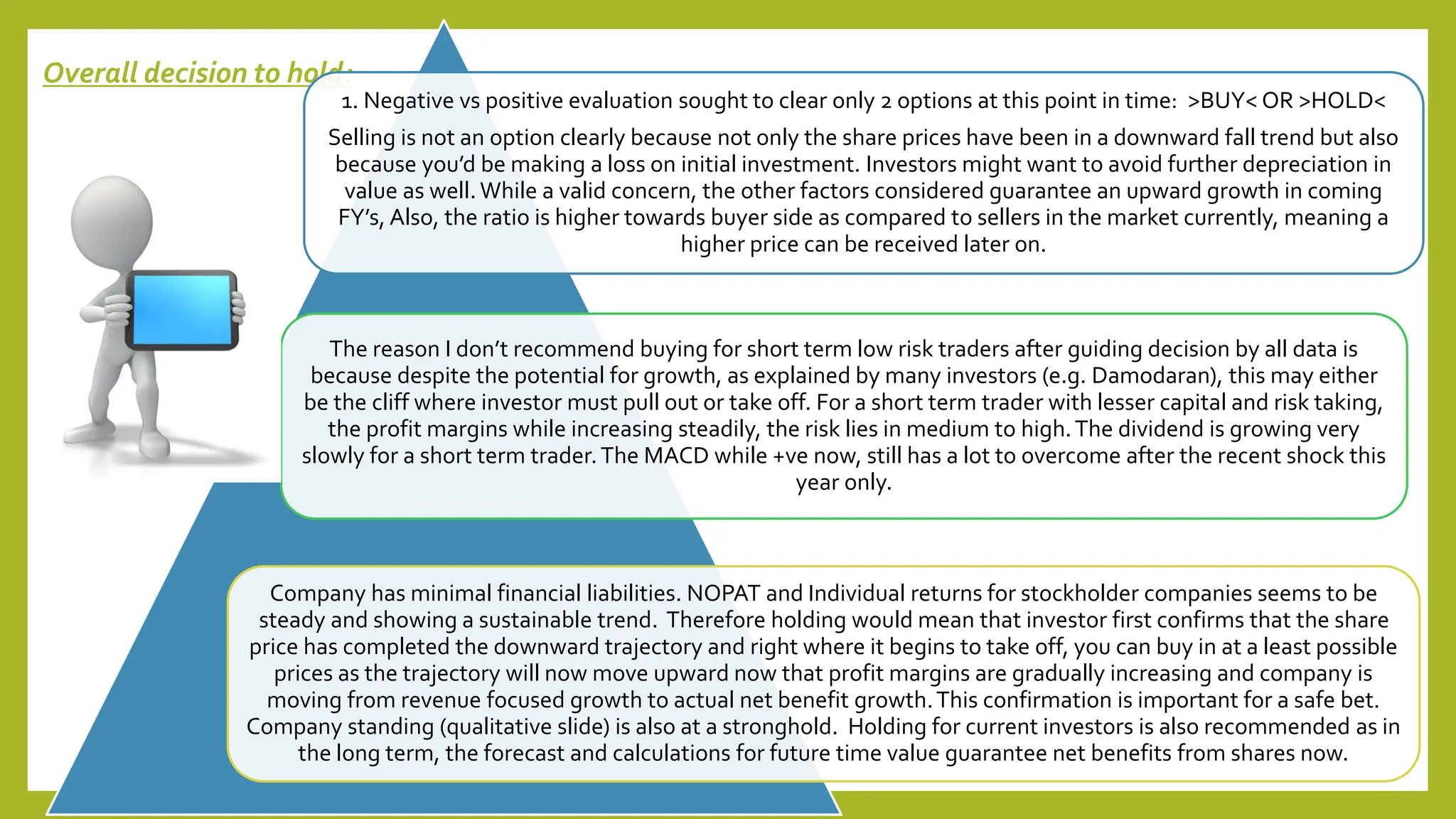 Overall decision to hold:

1. Negative vs positive evaluation sought to clear only 2 options at this point in time: >BUY< OR >HOLD<

Selling is not an option clearly because not only the share prices have been in a downward fall trend but also because you'd be making a loss on initial investment. Investors might want to avoid further depreciation in value as well. While a valid concern, the other factors considered guarantee an upward growth in coming FY's, Also, the ratio is higher towards buyer side as compared to sellers in the market currently, meaning a higher price can be received later on.

The reason I don't recommend buying for short term low risk traders after guiding decision by all data is because despite the potential for growth, as explained by many investors (e.g. Damodaran), this may either be the cliff where investor must pull out or take off. For a short term trader with lesser capital and risk taking, the profit margins while increasing steadily, the risk lies in medium to high. The dividend is growing very slowly for a short term trader. The MACD while +ve now, still has a lot to overcome after the recent shock this year only.

Company has minimal financial liabilities. NOPAT and Individual returns for stockholder companies seems to be steady and showing a sustainable trend. Therefore holding would mean that investor first confirms that the share price has completed the downward trajectory and right where it begins to take off, you can buy in at a least possible prices as the trajectory will now move upward now that profit margins are gradually increasing and company is moving from revenue focused growth to actual net benefit growth. This confirmation is important for a safe bet. Company standing (qualitative slide) is also at a stronghold. Holding for current investors is also recommended as in the long term, the forecast and calculations for future time value guarantee net benefits from shares now.